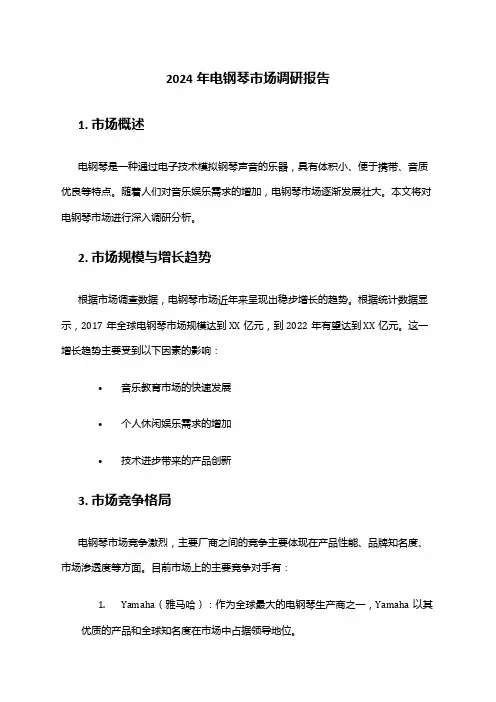 2024 年电钢琴市场调研报告

1. 市场概述

电钢琴是一种通过电子技术模拟钢琴声音的乐器，具有体积小、便于携带、音质优良等特点。随着人们对音乐娱乐需求的增加，电钢琴市场逐渐发展壮大。本文将对电钢琴市场进行深入调研分析。

2. 市场规模与增长趋势

根据市场调查数据，电钢琴市场近年来呈现出稳步增长的趋势。根据统计数据显示，2017 年全球电钢琴市场规模达到 XX 亿元，到 2022 年有望达到 XX 亿元。这一增长趋势主要受到以下因素的影响：

• 音乐教育市场的快速发展

• 个人休闲娱乐需求的增加

• 技术进步带来的产品创新

3. 市场竞争格局

电钢琴市场竞争激烈，主要厂商之间的竞争主要体现在产品性能、品牌知名度、市场渗透度等方面。目前市场上的主要竞争对手有：

1. Yamaha（雅马哈）：作为全球最大的电钢琴生产商之一，Yamaha 以其优质的产品和全球知名度在市场中占据领导地位。